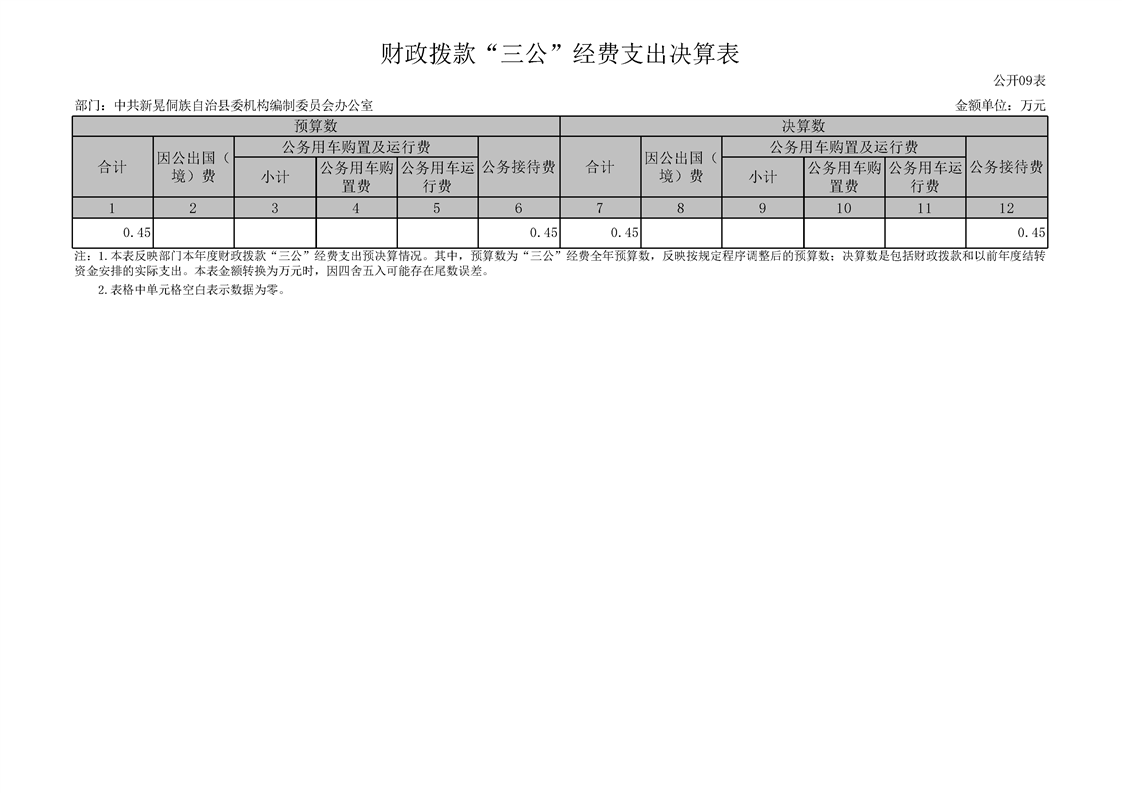 财政拨款“三公”经费支出决算表

公开09表

部门：中共新晃侗族自治县委机构编制委员会办公室

金额单位：万元

| 预算数 | | | | | | 决算数 | | | | | |
|---|---|---|---|---|---|---|---|---|---|---|---|
| 合计 | 因公出国（境）费 | 公务用车购置及运行费 | | | 公务接待费 | 合计 | 因公出国（境）费 | 公务用车购置及运行费 | | | 公务接待费 |
| | | 小计 | 公务用车购置费 | 公务用车运行费 | | | | 小计 | 公务用车购置费 | 公务用车运行费 | |
| 1 | 2 | 3 | 4 | 5 | 6 | 7 | 8 | 9 | 10 | 11 | 12 |
| 0.45 | | | | | 0.45 | 0.45 | | | | | 0.45 |

注：1.本表反映部门本年度财政拨款“三公”经费支出预决算情况。其中，预算数为“三公”经费全年预算数，反映按规定程序调整后的预算数；决算数是包括财政拨款和以前年度结转资金安排的实际支出。本表金额转换为万元时，因四舍五入可能存在尾数误差。

2.表格中单元格空白表示数据为零。